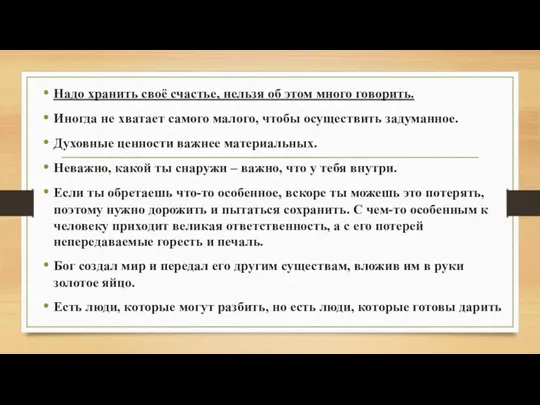 • Надо хранить своё счастье, нельзя об этом много говорить.

• Иногда не хватает самого малого, чтобы осуществить задуманное.

• Духовные ценности важнее материальных.

• Неважно, какой ты снаружи – важно, что у тебя внутри.

• Если ты обретаешь что-то особенное, вскоре ты можешь это потерять, поэтому нужно дорожить и пытаться сохранить. С чем-то особенным к человеку приходит великая ответственность, а с его потерей непередаваемые горесть и печаль.

• Бог создал мир и передал его другим существам, вложив им в руки золотое яйцо.

• Есть люди, которые могут разбить, но есть люди, которые готовы дарить